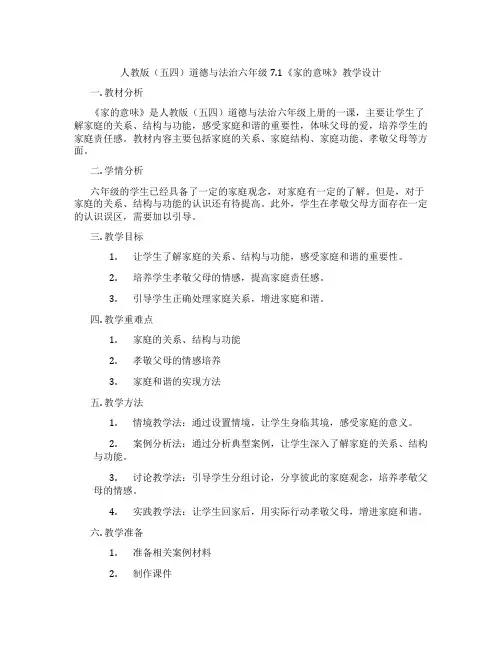 人教版（五四）道德与法治六年级 7.1《家的意味》教学设计

一. 教材分析

《家的意味》是人教版（五四）道德与法治六年级上册的一课，主要让学生了解家庭的关系、结构与功能，感受家庭和谐的重要性，体味父母的爱，培养学生的家庭责任感。教材内容主要包括家庭的关系、家庭结构、家庭功能、孝敬父母等方面。

二. 学情分析

六年级的学生已经具备了一定的家庭观念，对家庭有一定的了解。但是，对于家庭的关系、结构与功能的认识还有待提高。此外，学生在孝敬父母方面存在一定的认识误区，需要加以引导。

三. 教学目标

1. 让学生了解家庭的关系、结构与功能，感受家庭和谐的重要性。

2. 培养学生孝敬父母的情感，提高家庭责任感。

3. 引导学生正确处理家庭关系，增进家庭和谐。

四. 教学重难点

1. 家庭的关系、结构与功能

2. 孝敬父母的情感培养

3. 家庭和谐的实现方法

五. 教学方法

1. 情境教学法：通过设置情境，让学生身临其境，感受家庭的意义。

2. 案例分析法：通过分析典型案例，让学生深入了解家庭的关系、结构与功能。

3. 讨论教学法：引导学生分组讨论，分享彼此的家庭观念，培养孝敬父母的情感。

4. 实践教学法：让学生回家后，用实际行动孝敬父母，增进家庭和谐。

六. 教学准备

1. 准备相关案例材料

2. 制作课件